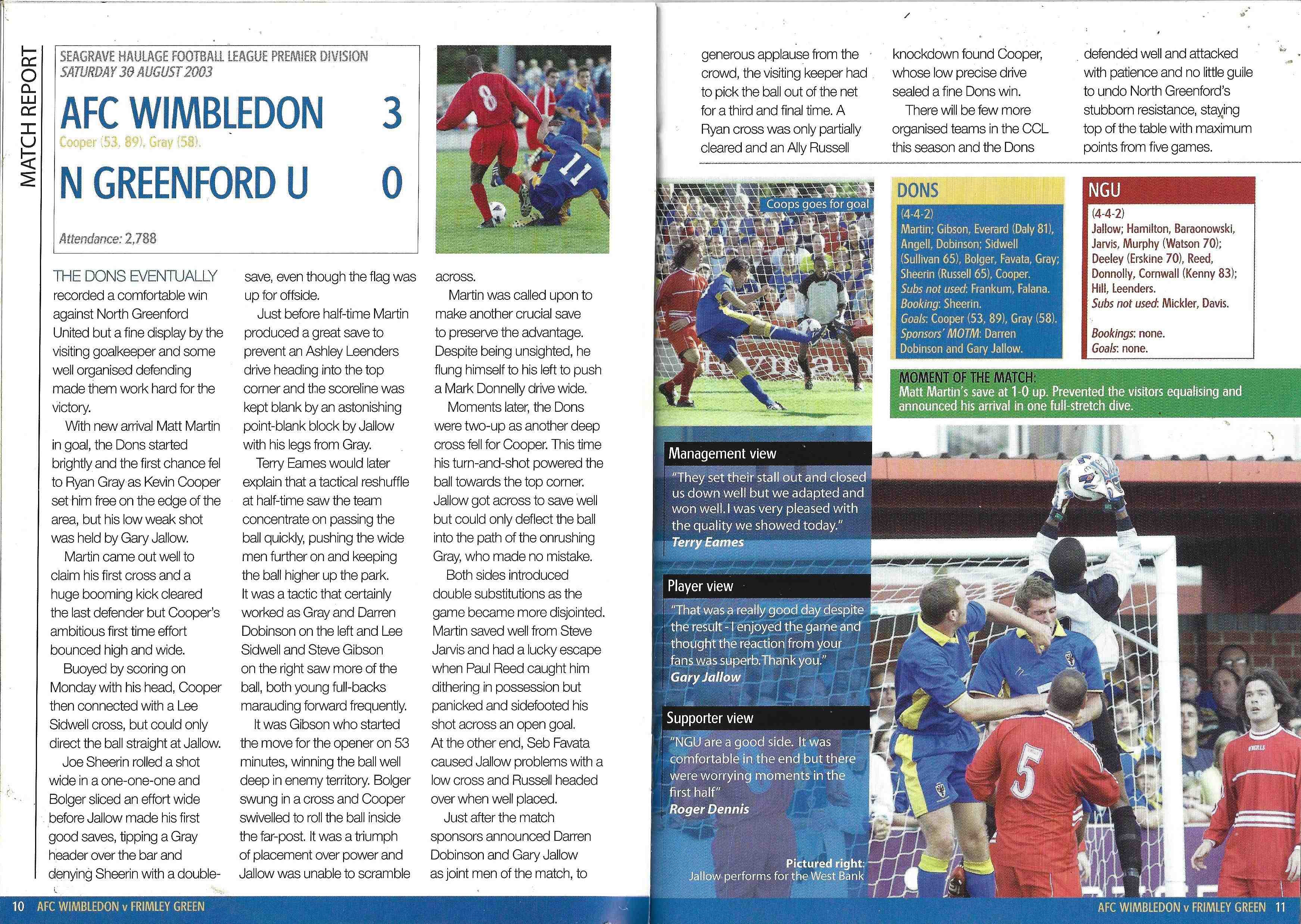 MATCH REPORT

SEAGRAVE HAULAGE FOOTBALL LEAGUE PREMIER DIVISION
SATURDAY 30 AUGUST 2003

AFC WIMBLEDON 3
Cooper (53, 89), Gray (58).

N GREENFORD U 0

Attendance: 2,788

THE DONS EVENTUALLY recorded a comfortable win against North Greenford United but a fine display by the visiting goalkeeper and some well organised defending made them work hard for the victory.

With new arrival Matt Martin in goal, the Dons started brightly and the first chance fel to Ryan Gray as Kevin Cooper set him free on the edge of the area, but his low weak shot was held by Gary Jallow.

Martin came out well to claim his first cross and a huge booming kick cleared the last defender but Cooper's ambitious first time effort bounced high and wide.

Buoyed by scoring on Monday with his head, Cooper then connected with a Lee Sidwell cross, but could only direct the ball straight at Jallow.

Joe Sheerin rolled a shot wide in a one-one-one and Bolger sliced an effort wide before Jallow made his first good saves, tipping a Gray header over the bar and denying Sheerin with a double-save, even though the flag was up for offside.

Just before half-time Martin produced a great save to prevent an Ashley Leenders drive heading into the top corner and the scoreline was kept blank by an astonishing point-blank block by Jallow with his legs from Gray.

Terry Eames would later explain that a tactical reshuffle at half-time saw the team concentrate on passing the ball quickly, pushing the wide men further on and keeping the ball higher up the park. It was a tactic that certainly worked as Gray and Darren Dobinson on the left and Lee Sidwell and Steve Gibson on the right saw more of the ball, both young full-backs marauding forward frequently.

It was Gibson who started the move for the opener on 53 minutes, winning the ball well deep in enemy territory. Bolger swung in a cross and Cooper swivelled to roll the ball inside the far-post. It was a triumph of placement over power and Jallow was unable to scramble across.

Martin was called upon to make another crucial save to preserve the advantage. Despite being unsighted, he flung himself to his left to push a Mark Donnelly drive wide.

Moments later, the Dons were two-up as another deep cross fell for Cooper. This time his turn-and-shot powered the ball towards the top corner. Jallow got across to save well but could only deflect the ball into the path of the onrushing Gray, who made no mistake.

Both sides introduced double substitutions as the game became more disjointed. Martin saved well from Steve Jarvis and had a lucky escape when Paul Reed caught him dithering in possession but panicked and sidefooted his shot across an open goal. At the other end, Seb Favata caused Jallow problems with a low cross and Russell headed over when well placed.

Just after the match sponsors announced Darren Dobinson and Gary Jallow as joint men of the match, to generous applause from the crowd, the visiting keeper had to pick the ball out of the net for a third and final time. A Ryan cross was only partially cleared and an Ally Russell knockdown found Cooper, whose low precise drive sealed a fine Dons win.

There will be few more organised teams in the CCL this season and the Dons defended well and attacked with patience and no little guile to undo North Greenford's stubborn resistance, staying top of the table with maximum points from five games.

Coops goes for goal

DONS
(4-4-2)
Martin; Gibson, Everard (Daly 81), Angell, Dobinson; Sidwell (Sullivan 65), Bolger, Favata, Gray; Sheerin (Russell 65), Cooper.
Subs not used: Frankum, Falana.
Booking: Sheerin.
Goals: Cooper (53, 89), Gray (58).
Sponsors' MOTM: Darren Dobinson and Gary Jallow.

NGU
(4-4-2)
Jallow; Hamilton, Baraonowski, Jarvis, Murphy (Watson 70); Deeley (Erskine 70), Reed, Donnolly, Cornwall (Kenny 83); Hill, Leenders.
Subs not used: Mickler, Davis.

Bookings: none.
Goals: none.

MOMENT OF THE MATCH:
Matt Martin's save at 1-0 up. Prevented the visitors equalising and announced his arrival in one full-stretch dive.

Management view
"They set their stall out and closed us down well but we adapted and won well. I was very pleased with the quality we showed today."
Terry Eames

Player view
"That was a really good day despite the result - I enjoyed the game and thought the reaction from your fans was superb. Thank you."
Gary Jallow

Supporter view
"NGU are a good side. It was comfortable in the end but there were worrying moments in the first half"
Roger Dennis

Pictured right:
Jallow performs for the West Bank

10 AFC WIMBLEDON v FRIMLEY GREEN

AFC WIMBLEDON v FRIMLEY GREEN 11